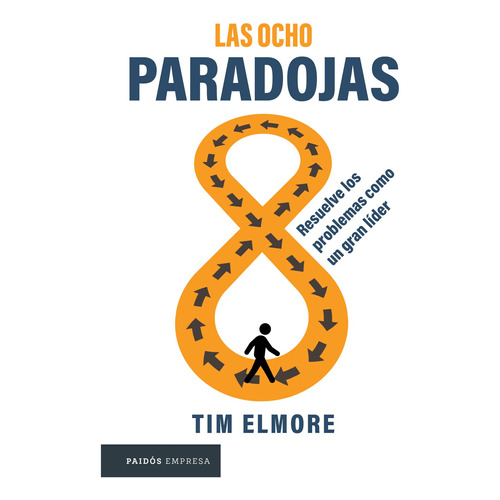 LAS OCHO
PARADOJAS

Resuelve los problemas como un gran líder

TIM ELMORE

PAIDÓS EMPRESA